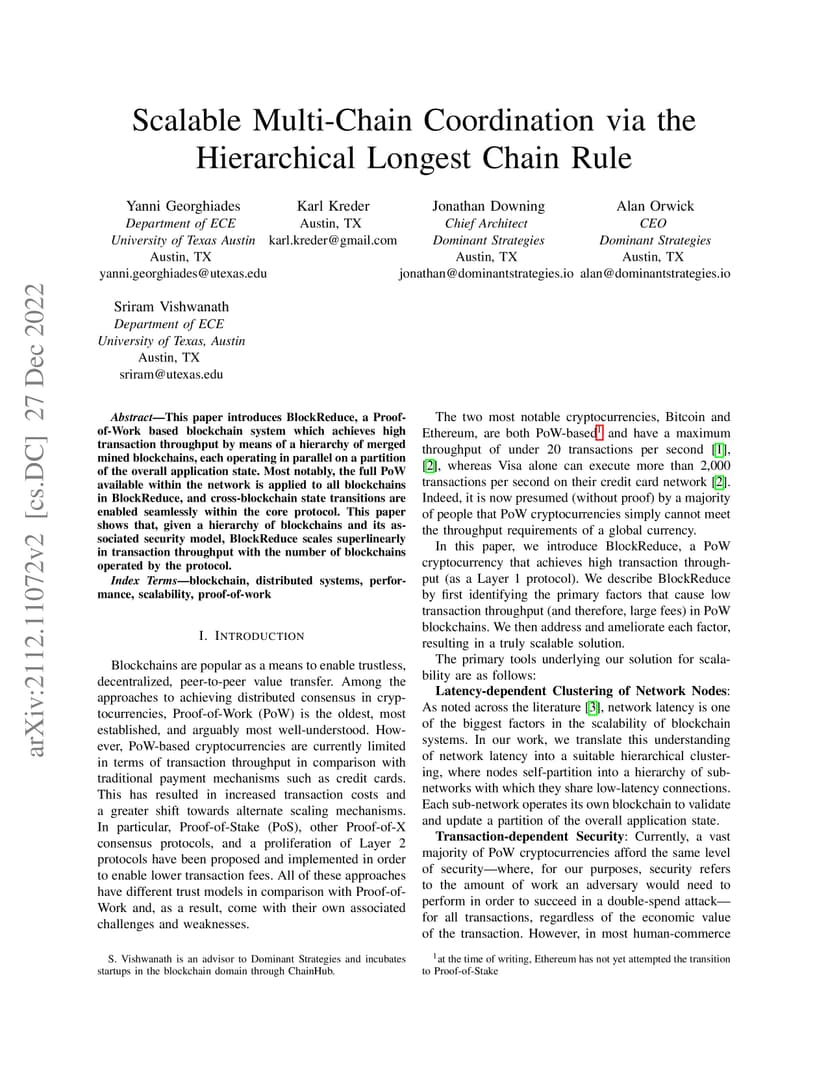 arXiv:2112.11072v2 [cs.DC] 27 Dec 2022

Scalable Multi-Chain Coordination via the Hierarchical Longest Chain Rule

Yanni Georghiades
Department of ECE
University of Texas Austin
Austin, TX
yanni.georghiades@utexas.edu

Karl Kreder
Austin, TX
karl.kreder@gmail.com

Jonathan Downing
Chief Architect
Dominant Strategies
Austin, TX
jonathan@dominantstrategies.io

Alan Orwick
CEO
Dominant Strategies
Austin, TX
alan@dominantstrategies.io

Sriram Vishwanath
Department of ECE
University of Texas, Austin
Austin, TX
sriram@utexas.edu

Abstract—This paper introduces BlockReduce, a Proof-of-Work based blockchain system which achieves high transaction throughput by means of a hierarchy of merged mined blockchains, each operating in parallel on a partition of the overall application state. Most notably, the full PoW available within the network is applied to all blockchains in BlockReduce, and cross-blockchain state transitions are enabled seamlessly within the core protocol. This paper shows that, given a hierarchy of blockchains and its associated security model, BlockReduce scales superlinearly in transaction throughput with the number of blockchains operated by the protocol.

Index Terms—blockchain, distributed systems, performance, scalability, proof-of-work

I. INTRODUCTION

Blockchains are popular as a means to enable trustless, decentralized, peer-to-peer value transfer. Among the approaches to achieving distributed consensus in cryptocurrencies, Proof-of-Work (PoW) is the oldest, most established, and arguably most well-understood. However, PoW-based cryptocurrencies are currently limited in terms of transaction throughput in comparison with traditional payment mechanisms such as credit cards. This has resulted in increased transaction costs and a greater shift towards alternate scaling mechanisms. In particular, Proof-of-Stake (PoS), other Proof-of-X consensus protocols, and a proliferation of Layer 2 protocols have been proposed and implemented in order to enable lower transaction fees. All of these approaches have different trust models in comparison with Proof-of-Work and, as a result, come with their own associated challenges and weaknesses.

S. Vishwanath is an advisor to Dominant Strategies and incubates startups in the blockchain domain through ChainHub.

The two most notable cryptocurrencies, Bitcoin and Ethereum, are both PoW-based$^1$ and have a maximum throughput of under 20 transactions per second [1], [2], whereas Visa alone can execute more than 2,000 transactions per second on their credit card network [2]. Indeed, it is now presumed (without proof) by a majority of people that PoW cryptocurrencies simply cannot meet the throughput requirements of a global currency.

In this paper, we introduce BlockReduce, a PoW cryptocurrency that achieves high transaction throughput (as a Layer 1 protocol). We describe BlockReduce by first identifying the primary factors that cause low transaction throughput (and therefore, large fees) in PoW blockchains. We then address and ameliorate each factor, resulting in a truly scalable solution.

The primary tools underlying our solution for scalability are as follows:

Latency-dependent Clustering of Network Nodes: As noted across the literature [3], network latency is one of the biggest factors in the scalability of blockchain systems. In our work, we translate this understanding of network latency into a suitable hierarchical clustering, where nodes self-partition into a hierarchy of sub-networks with which they share low-latency connections. Each sub-network operates its own blockchain to validate and update a partition of the overall application state.

Transaction-dependent Security: Currently, a vast majority of PoW cryptocurrencies afford the same level of security—where, for our purposes, security refers to the amount of work an adversary would need to perform in order to succeed in a double-spend attack—for all transactions, regardless of the economic value of the transaction. However, in most human-commerce

$^1$at the time of writing, Ethereum has not yet attempted the transition to Proof-of-Stake